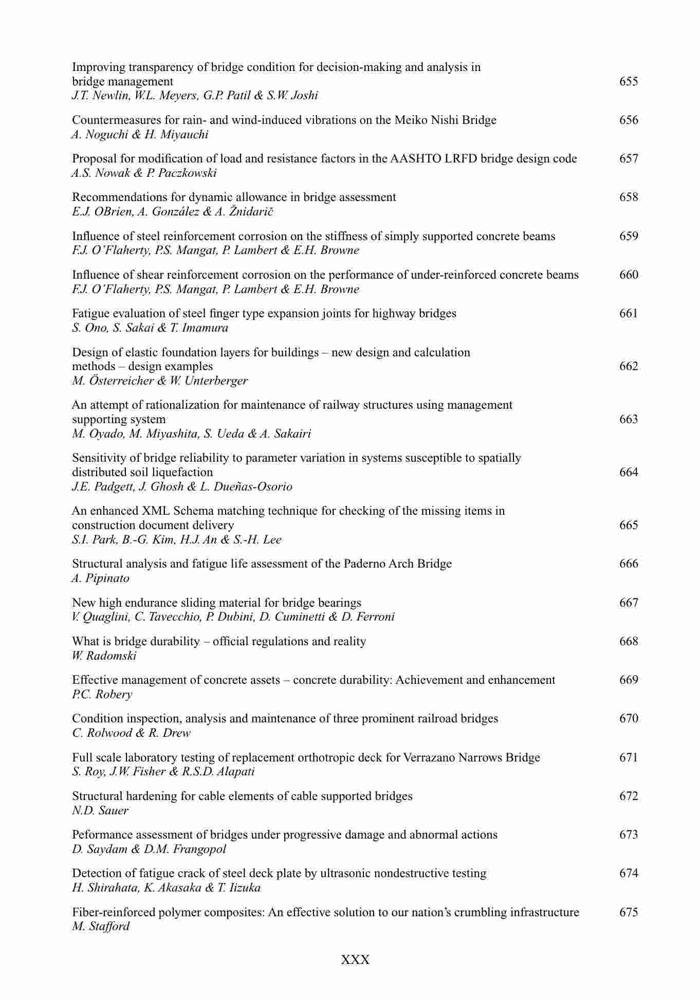 Improving transparency of bridge condition for decision-making and analysis in bridge management 655
J.T. Newlin, W.L. Meyers, G.P. Patil & S.W. Joshi

Countermeasures for rain- and wind-induced vibrations on the Meiko Nishi Bridge 656
A. Noguchi & H. Miyauchi

Proposal for modification of load and resistance factors in the AASHTO LRFD bridge design code 657
A.S. Nowak & P. Paczkowski

Recommendations for dynamic allowance in bridge assessment 658
E.J. OBrien, A. González & A. Žnidarič

Influence of steel reinforcement corrosion on the stiffness of simply supported concrete beams 659
F.J. O'Flaherty, P.S. Mangat, P. Lambert & E.H. Browne

Influence of shear reinforcement corrosion on the performance of under-reinforced concrete beams 660
F.J. O'Flaherty, P.S. Mangat, P. Lambert & E.H. Browne

Fatigue evaluation of steel finger type expansion joints for highway bridges 661
S. Ono, S. Sakai & T. Imamura

Design of elastic foundation layers for buildings – new design and calculation methods – design examples 662
M. Österreicher & W. Unterberger

An attempt of rationalization for maintenance of railway structures using management supporting system 663
M. Oyado, M. Miyashita, S. Ueda & A. Sakairi

Sensitivity of bridge reliability to parameter variation in systems susceptible to spatially distributed soil liquefaction 664
J.E. Padgett, J. Ghosh & L. Dueñas-Osorio

An enhanced XML Schema matching technique for checking of the missing items in construction document delivery 665
S.I. Park, B.-G. Kim, H.J. An & S.-H. Lee

Structural analysis and fatigue life assessment of the Paderno Arch Bridge 666
A. Pipinato

New high endurance sliding material for bridge bearings 667
V. Quaglini, C. Tavecchio, P. Dubini, D. Cuminetti & D. Ferroni

What is bridge durability – official regulations and reality 668
W. Radomski

Effective management of concrete assets – concrete durability: Achievement and enhancement 669
P.C. Robery

Condition inspection, analysis and maintenance of three prominent railroad bridges 670
C. Rolwood & R. Drew

Full scale laboratory testing of replacement orthotropic deck for Verrazano Narrows Bridge 671
S. Roy, J.W. Fisher & R.S.D. Alapati

Structural hardening for cable elements of cable supported bridges 672
N.D. Sauer

Peformance assessment of bridges under progressive damage and abnormal actions 673
D. Saydam & D.M. Frangopol

Detection of fatigue crack of steel deck plate by ultrasonic nondestructive testing 674
H. Shirahata, K. Akasaka & T. Iizuka

Fiber-reinforced polymer composites: An effective solution to our nation's crumbling infrastructure 675
M. Stafford

XXX